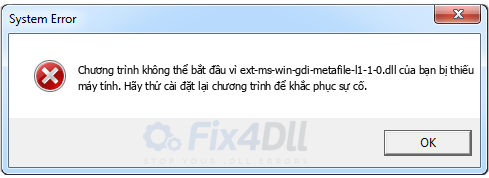 System Error

Chương trình không thể bắt đầu vì ext-ms-win-gdi-metafile-l1-1-0.dll của bạn bị thiếu máy tính. Hãy thử cài đặt lại chương trình để khắc phục sự cố.

Fix4Dll
STOP YOUR .DLL ERRORS

OK